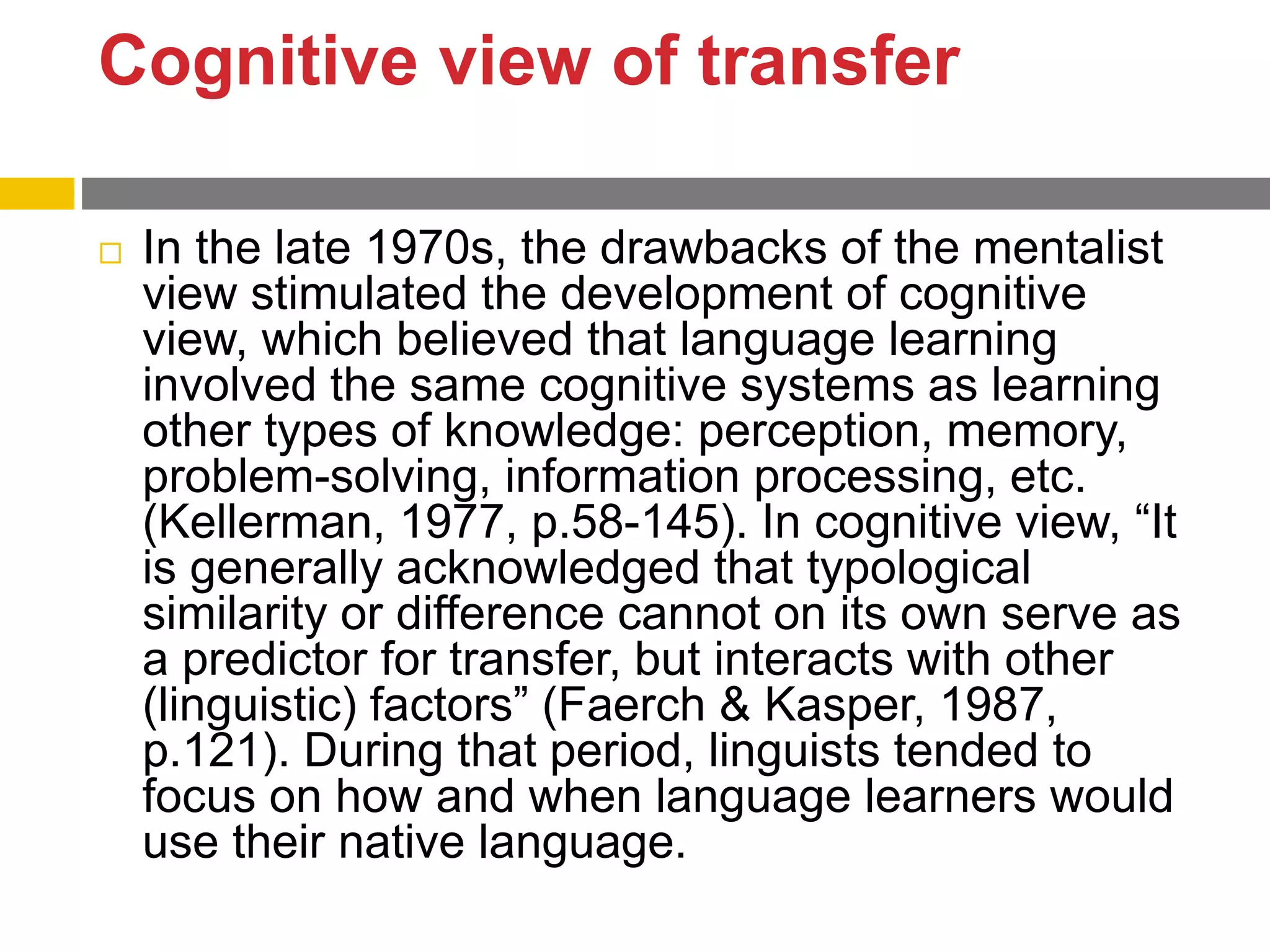 Cognitive view of transfer

In the late 1970s, the drawbacks of the mentalist view stimulated the development of cognitive view, which believed that language learning involved the same cognitive systems as learning other types of knowledge: perception, memory, problem-solving, information processing, etc. (Kellerman, 1977, p.58-145). In cognitive view, “It is generally acknowledged that typological similarity or difference cannot on its own serve as a predictor for transfer, but interacts with other (linguistic) factors” (Faerch & Kasper, 1987, p.121). During that period, linguists tended to focus on how and when language learners would use their native language.